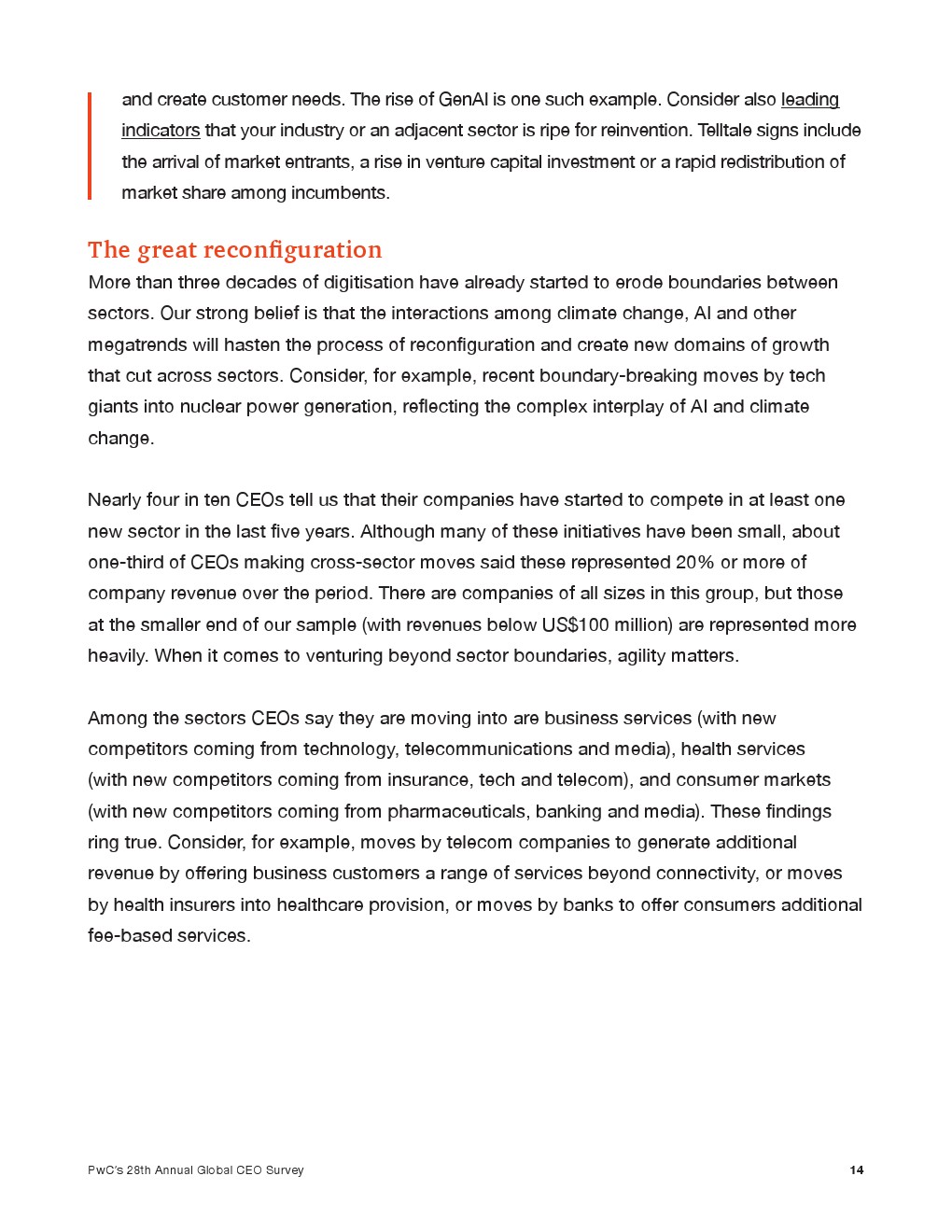 and create customer needs. The rise of GenAI is one such example. Consider also leading indicators that your industry or an adjacent sector is ripe for reinvention. Telltale signs include the arrival of market entrants, a rise in venture capital investment or a rapid redistribution of market share among incumbents.

The great reconfiguration

More than three decades of digitisation have already started to erode boundaries between sectors. Our strong belief is that the interactions among climate change, AI and other megatrends will hasten the process of reconfiguration and create new domains of growth that cut across sectors. Consider, for example, recent boundary-breaking moves by tech giants into nuclear power generation, reflecting the complex interplay of AI and climate change.

Nearly four in ten CEOs tell us that their companies have started to compete in at least one new sector in the last five years. Although many of these initiatives have been small, about one-third of CEOs making cross-sector moves said these represented 20% or more of company revenue over the period. There are companies of all sizes in this group, but those at the smaller end of our sample (with revenues below US$100 million) are represented more heavily. When it comes to venturing beyond sector boundaries, agility matters.

Among the sectors CEOs say they are moving into are business services (with new competitors coming from technology, telecommunications and media), health services (with new competitors coming from insurance, tech and telecom), and consumer markets (with new competitors coming from pharmaceuticals, banking and media). These findings ring true. Consider, for example, moves by telecom companies to generate additional revenue by offering business customers a range of services beyond connectivity, or moves by health insurers into healthcare provision, or moves by banks to offer consumers additional fee-based services.

PwC's 28th Annual Global CEO Survey

14